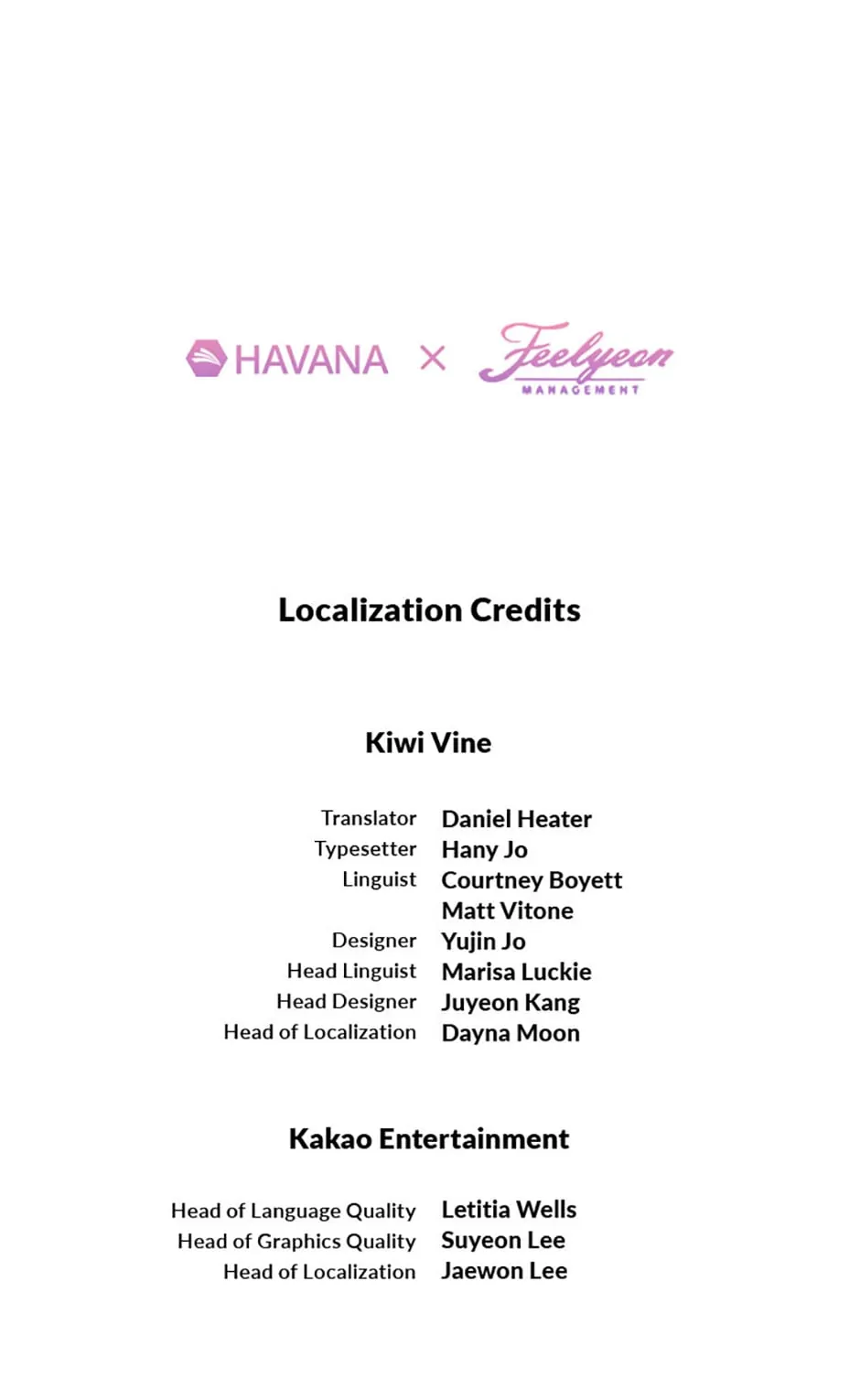 HAVANA × Feelyeon
MANAGEMENT

Localization Credits

Kiwi Vine

Translator Daniel Heater
Typesetter Hany Jo
Linguist Courtney Boyett
Matt Vitone
Designer Yujin Jo
Head Linguist Marisa Luckie
Head Designer Juyeon Kang
Head of Localization Dayna Moon

Kakao Entertainment

Head of Language Quality Letitia Wells
Head of Graphics Quality Suyeon Lee
Head of Localization Jaewon Lee